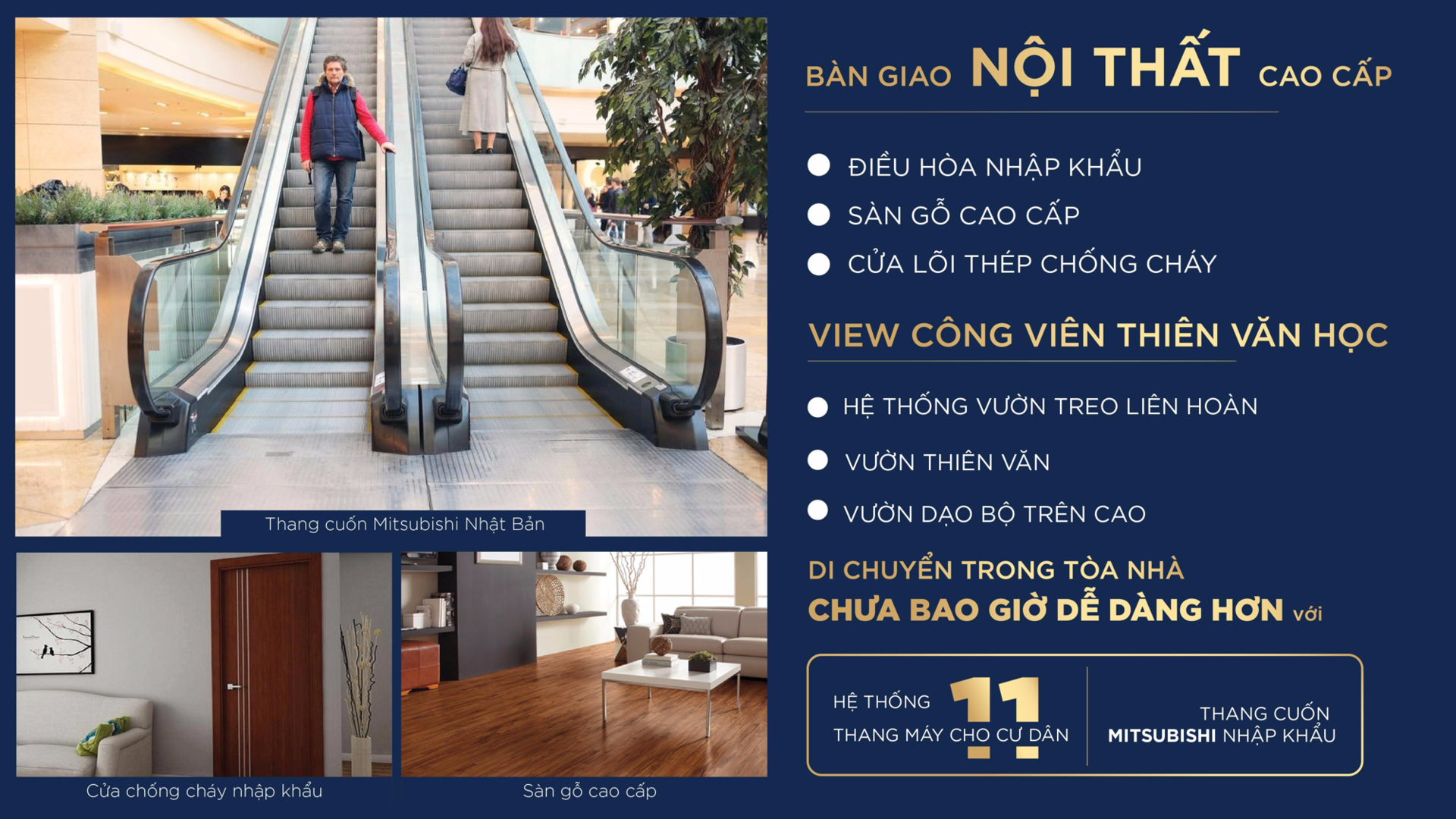 Thang cuốn Mitsubishi Nhật Bản

Cửa chống cháy nhập khẩu

Sàn gỗ cao cấp

BÀN GIAO NỘI THẤT CAO CẤP

• ĐIỀU HÒA NHẬP KHẨU
• SÀN GỖ CAO CẤP
• CỬA LÕI THÉP CHỐNG CHÁY

VIEW CÔNG VIÊN THIÊN VĂN HỌC

• HỆ THỐNG VƯỜN TREO LIÊN HOÀN
• VƯỜN THIÊN VĂN
• VƯỜN DẠO BỘ TRÊN CAO

DI CHUYỂN TRONG TÒA NHÀ
CHƯA BAO GIỜ DỄ DÀNG HƠN với

HỆ THỐNG 11
THANG MÁY CHO CƯ DÂN

THANG CUỐN
MITSUBISHI NHẬP KHẨU